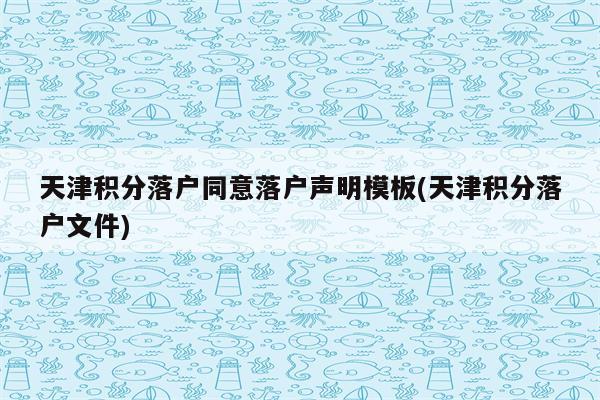 天津积分落户同意落户声明模板(天津积分落户文件)